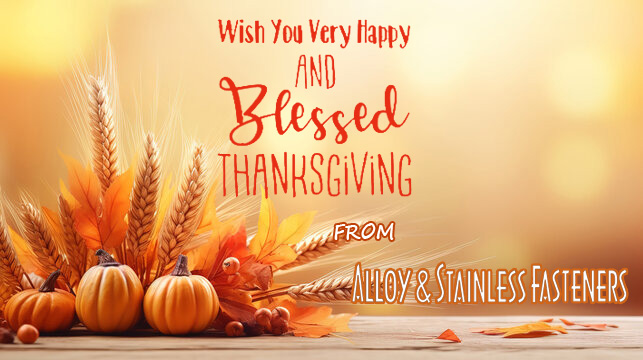 Wish You Very Happy
AND
Blessed
THANKSGIVING
FROM
ALLOY & STAINLESS FASTENERS